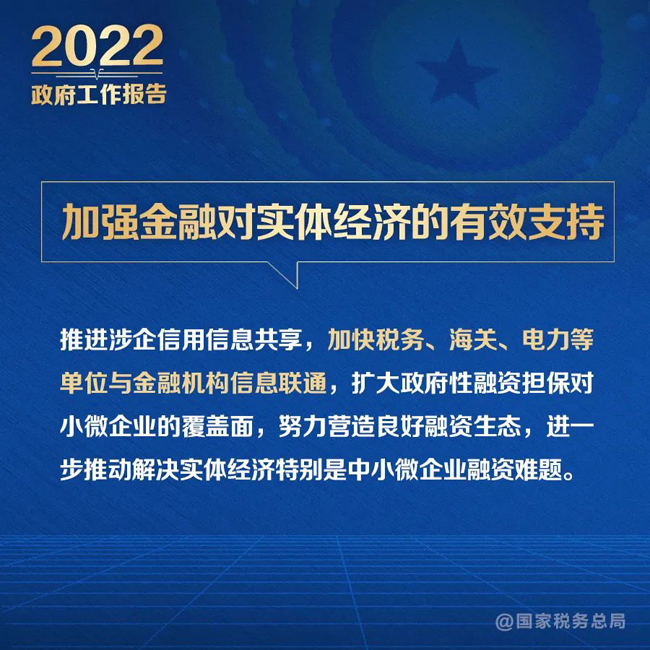 2022
政府工作报告

加强金融对实体经济的有效支持

推进涉企信用信息共享，加快税务、海关、电力等单位与金融机构信息联通，扩大政府性融资担保对小微企业的覆盖面，努力营造良好融资生态，进一步推动解决实体经济特别是中小微企业融资难题。

@国家税务总局